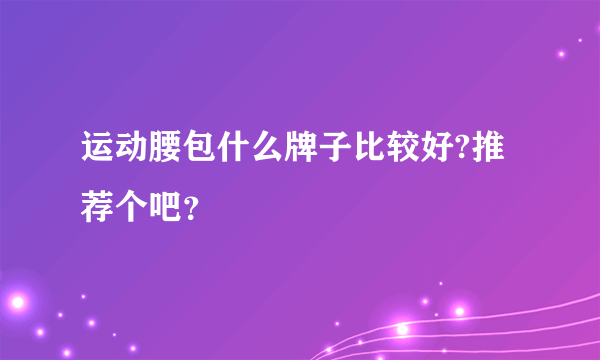 运动腰包什么牌子比较好?推荐个吧?